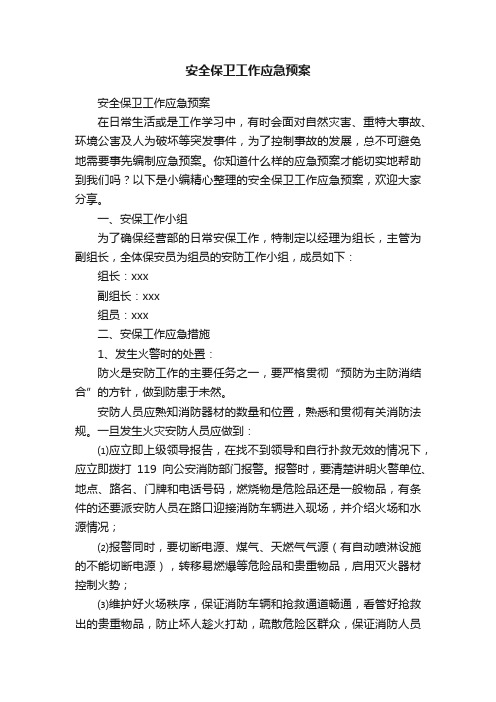 安全保卫工作应急预案

安全保卫工作应急预案

在日常生活或是工作学习中，有时会面对自然灾害、重特大事故、环境公害及人为破坏等突发事件，为了控制事故的发展，总不可避免地需要事先编制应急预案。你知道什么样的应急预案才能切实地帮助到我们吗？以下是小编精心整理的安全保卫工作应急预案，欢迎大家分享。

一、安保工作小组

为了确保经营部的日常安保工作，特制定以经理为组长，主管为副组长，全体保安员为组员的安防工作小组，成员如下：

组长：xxx

副组长：xxx

组员：xxx

二、安保工作应急措施

1、发生火警时的处置：

防火是安防工作的主要任务之一，要严格贯彻“预防为主防消结合”的方针，做到防患于未然。

安防人员应熟知消防器材的数量和位置，熟悉和贯彻有关消防法规。一旦发生火灾安防人员应做到：

⑴应立即上级领导报告，在找不到领导和自行扑救无效的情况下，应立即拨打 119 向公安消防部门报警。报警时，要清楚讲明火警单位、地点、路名、门牌和电话号码，燃烧物是危险品还是一般物品，有条件的还要派安防人员在路口迎接消防车辆进入现场，并介绍火场和水源情况；

⑵报警同时，要切断电源、煤气、天燃气气源（有自动喷淋设施的不能切断电源），转移易燃爆等危险品和贵重物品，启用灭火器材控制火势；

⑶维护好火场秩序，保证消防车辆和抢救通道畅通，看管好抢救出的贵重物品，防止坏人趁火打劫，疏散危险区群众，保证消防人员